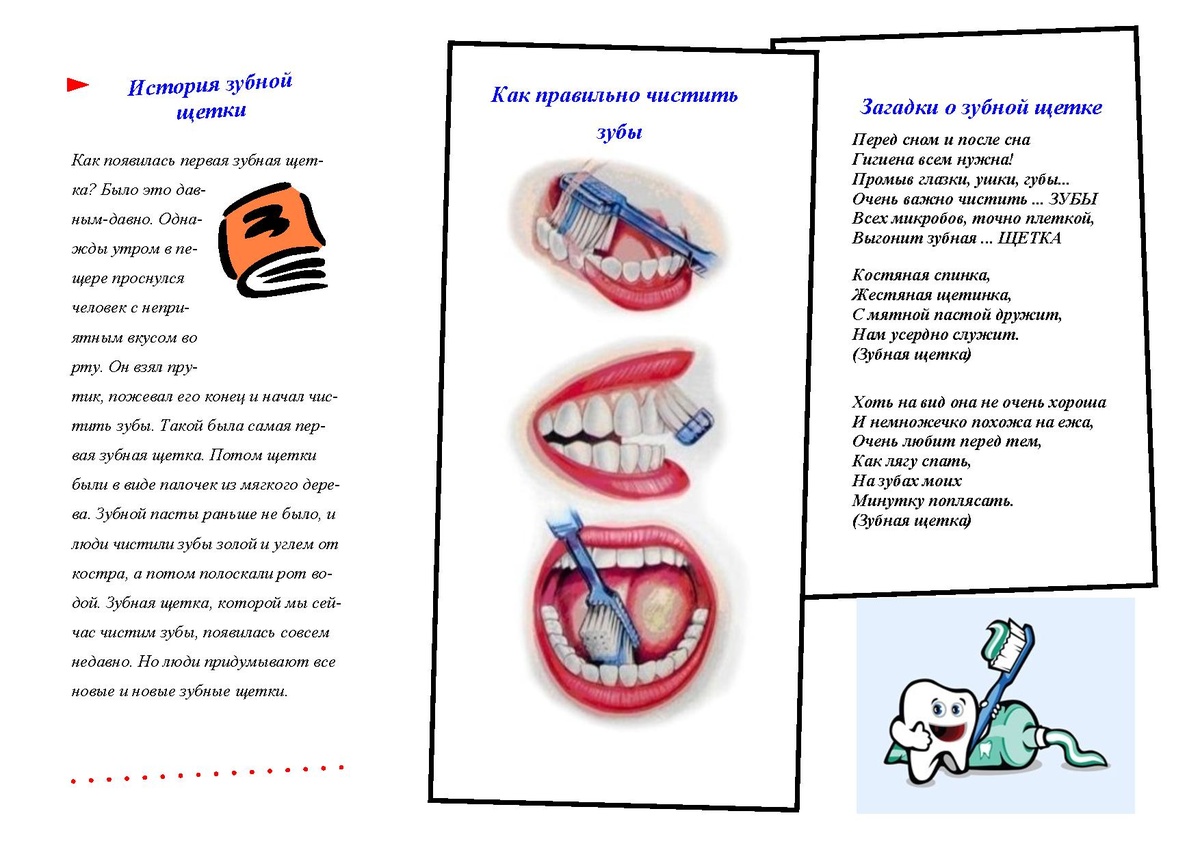 История зубной щетки

Как появилась первая зубная щетка? Было это давным-давно. Однажды утром в пещере проснулся человек с неприятным вкусом во рту. Он взял прутик, пожевал его конец и начал чистить зубы. Такой была самая первая зубная щетка. Потом щетки были в виде палочек из мягкого дерева. Зубной пасты раньше не было, и люди чистили зубы золой и углем от костра, а потом полоскали рот водой. Зубная щетка, которой мы сейчас чистим зубы, появилась совсем недавно. Но люди придумывают все новые и новые зубные щетки.

Как правильно чистить зубы

Загадки о зубной щетке

Перед сном и после сна
Гигиена всем нужна!
Промыв глазки, ушки, губы...
Очень важно чистить ... ЗУБЫ
Всех микробов, точно плеткой,
Выгонит зубная ... ЩЕТКА

Костяная спинка,
Жестяная щетинка,
С мятной пастой дружит,
Нам усердно служит.
(Зубная щетка)

Хоть на вид она не очень хороша
И немножечко похожа на ежа,
Очень любит перед тем,
Как лягу спать,
На зубах моих
Минутку поплясать.
(Зубная щетка)